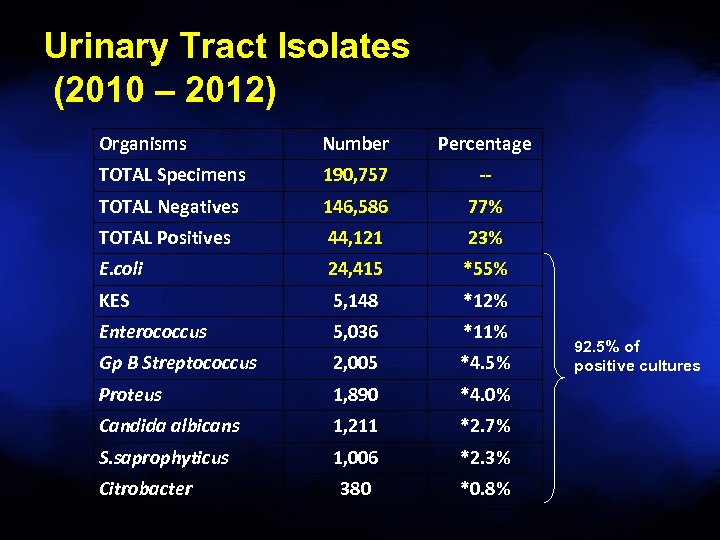 Urinary Tract Isolates (2010 – 2012)

| Organisms | Number | Percentage |
|---|---|---|
| TOTAL Specimens | 190,757 | -- |
| TOTAL Negatives | 146,586 | 77% |
| TOTAL Positives | 44,121 | 23% |
| E.coli | 24,415 | *55% |
| KES | 5,148 | *12% |
| Enterococcus | 5,036 | *11% |
| Gp B Streptococcus | 2,005 | *4.5% |
| Proteus | 1,890 | *4.0% |
| Candida albicans | 1,211 | *2.7% |
| S.saprophyticus | 1,006 | *2.3% |
| Citrobacter | 380 | *0.8% |

92.5% of positive cultures